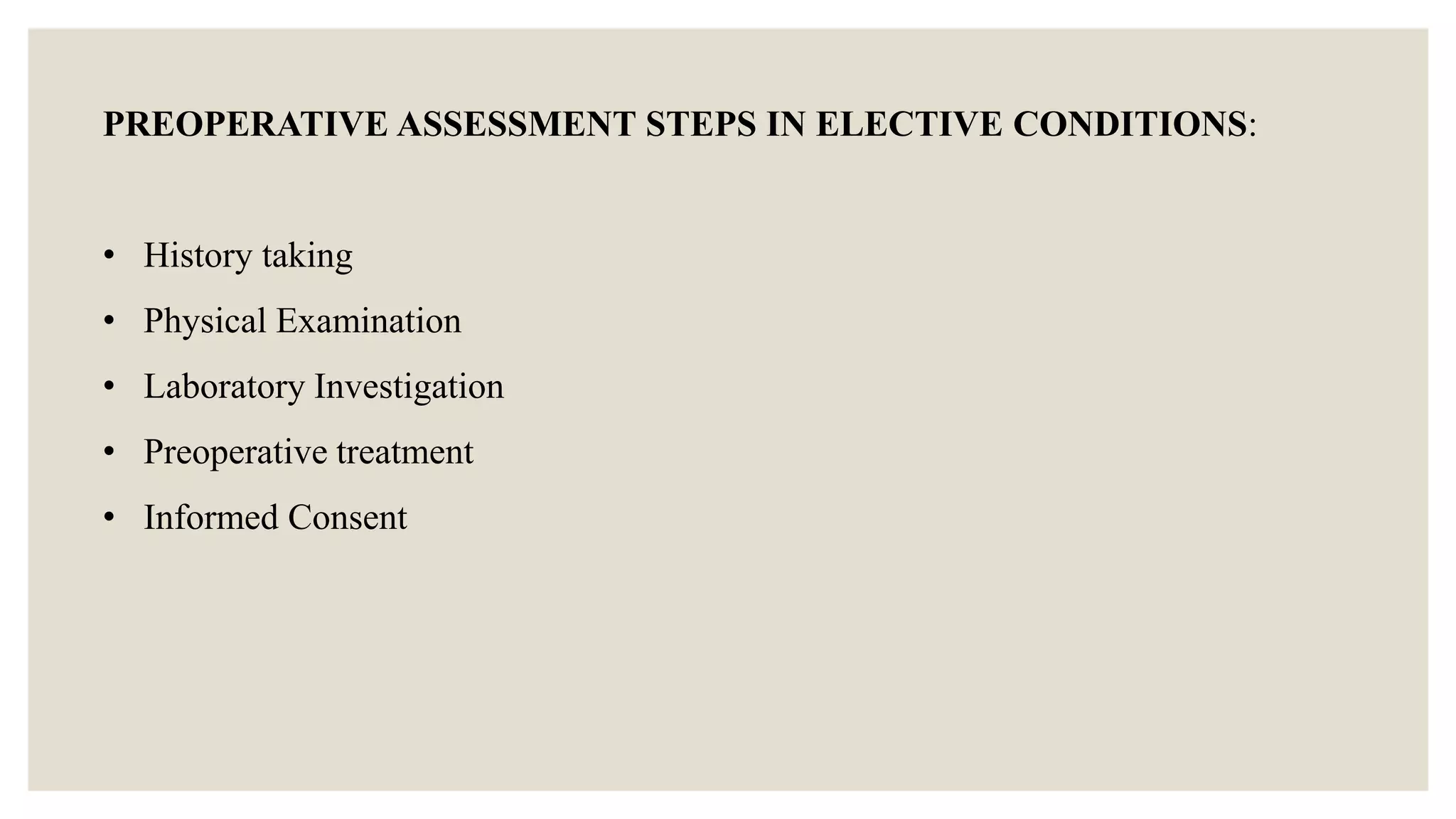 PREOPERATIVE ASSESSMENT STEPS IN ELECTIVE CONDITIONS:

• History taking
• Physical Examination
• Laboratory Investigation
• Preoperative treatment
• Informed Consent